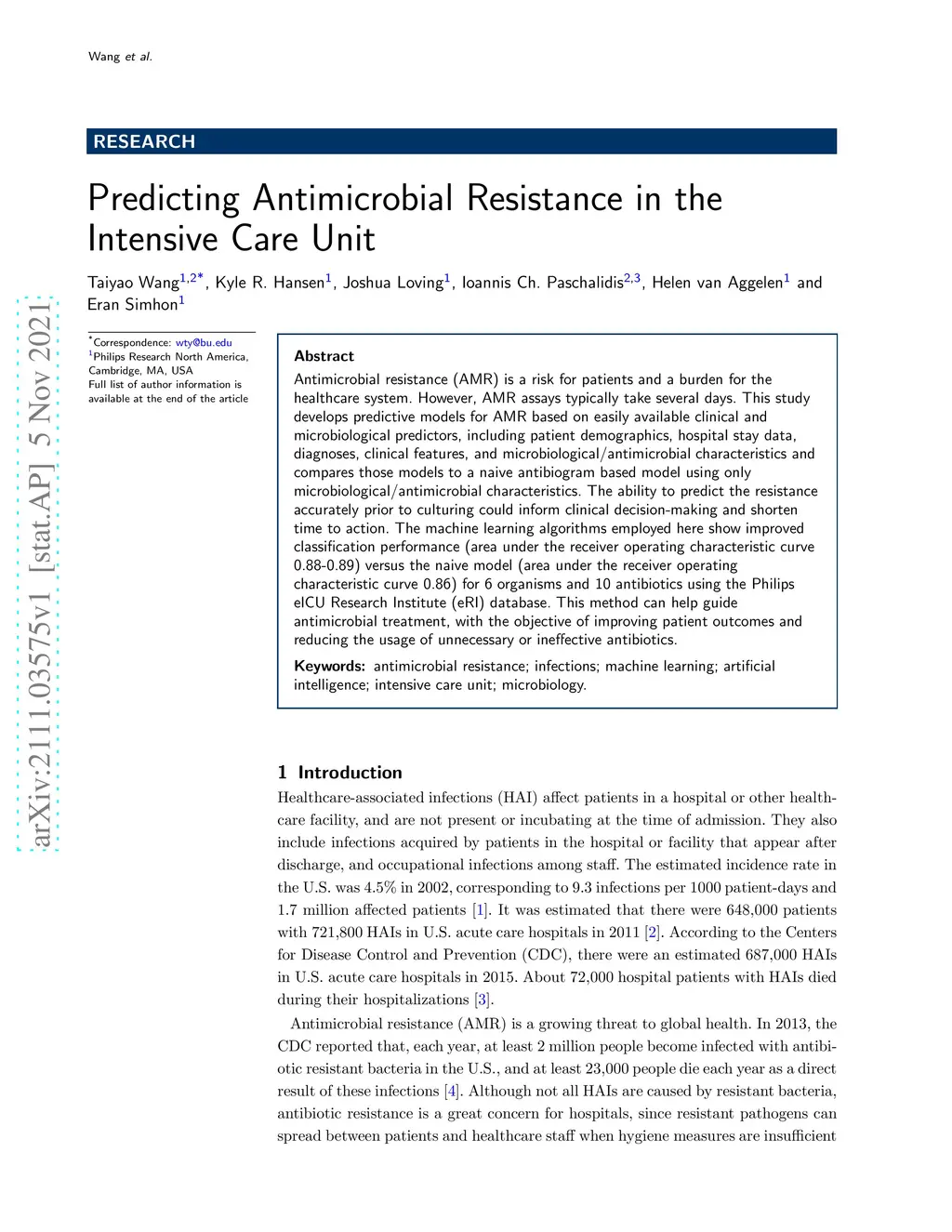 Wang et al.

RESEARCH

Predicting Antimicrobial Resistance in the Intensive Care Unit

Taiyao Wang$^{1,2*}$, Kyle R. Hansen$^{1}$, Joshua Loving$^{1}$, Ioannis Ch. Paschalidis$^{2,3}$, Helen van Aggelen$^{1}$ and Eran Simhon$^{1}$

arXiv:2111.03575v1 [stat.AP] 5 Nov 2021

$^{*}$Correspondence: wty@bu.edu
$^{1}$Philips Research North America, Cambridge, MA, USA
Full list of author information is available at the end of the article

Abstract
Antimicrobial resistance (AMR) is a risk for patients and a burden for the healthcare system. However, AMR assays typically take several days. This study develops predictive models for AMR based on easily available clinical and microbiological predictors, including patient demographics, hospital stay data, diagnoses, clinical features, and microbiological/antimicrobial characteristics and compares those models to a naive antibiogram based model using only microbiological/antimicrobial characteristics. The ability to predict the resistance accurately prior to culturing could inform clinical decision-making and shorten time to action. The machine learning algorithms employed here show improved classification performance (area under the receiver operating characteristic curve 0.88-0.89) versus the naive model (area under the receiver operating characteristic curve 0.86) for 6 organisms and 10 antibiotics using the Philips eICU Research Institute (eRI) database. This method can help guide antimicrobial treatment, with the objective of improving patient outcomes and reducing the usage of unnecessary or ineffective antibiotics.

Keywords: antimicrobial resistance; infections; machine learning; artificial intelligence; intensive care unit; microbiology.

1 Introduction
Healthcare-associated infections (HAI) affect patients in a hospital or other healthcare facility, and are not present or incubating at the time of admission. They also include infections acquired by patients in the hospital or facility that appear after discharge, and occupational infections among staff. The estimated incidence rate in the U.S. was 4.5% in 2002, corresponding to 9.3 infections per 1000 patient-days and 1.7 million affected patients [1]. It was estimated that there were 648,000 patients with 721,800 HAIs in U.S. acute care hospitals in 2011 [2]. According to the Centers for Disease Control and Prevention (CDC), there were an estimated 687,000 HAIs in U.S. acute care hospitals in 2015. About 72,000 hospital patients with HAIs died during their hospitalizations [3].

Antimicrobial resistance (AMR) is a growing threat to global health. In 2013, the CDC reported that, each year, at least 2 million people become infected with antibiotic resistant bacteria in the U.S., and at least 23,000 people die each year as a direct result of these infections [4]. Although not all HAIs are caused by resistant bacteria, antibiotic resistance is a great concern for hospitals, since resistant pathogens can spread between patients and healthcare staff when hygiene measures are insufficient